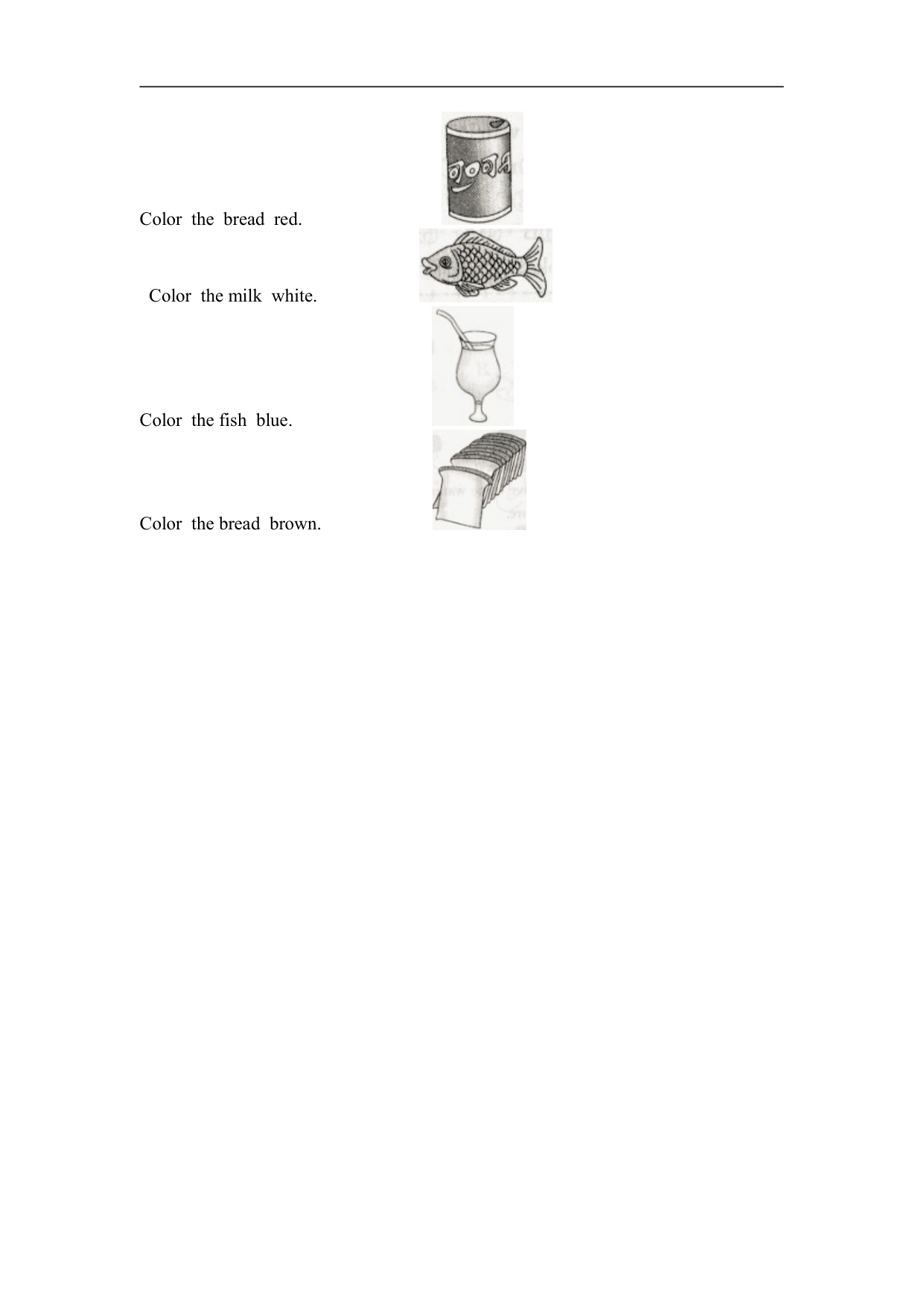 Color the bread red.

Color the milk white.

Color the fish blue.

Color the bread brown.